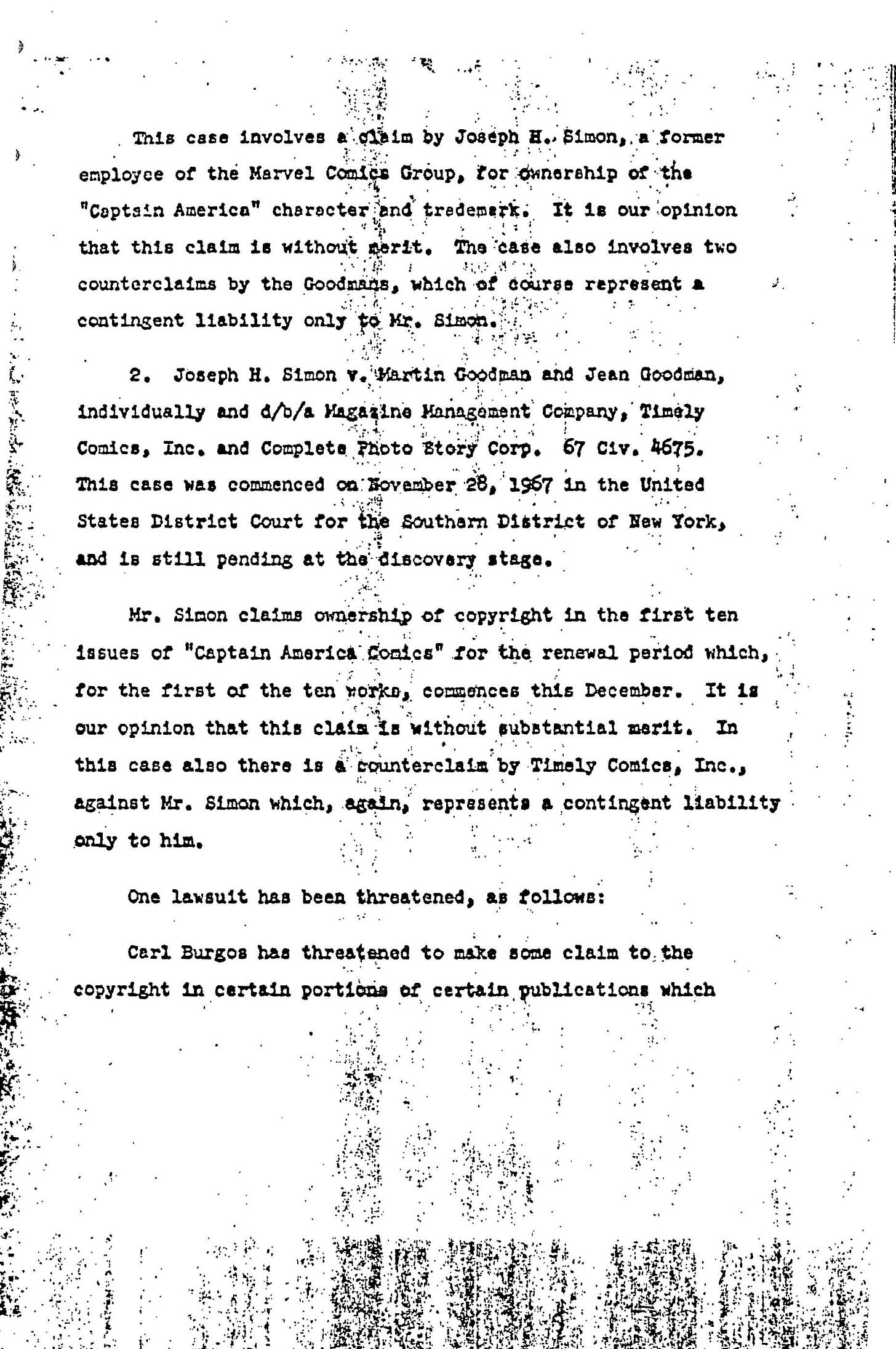 This case involves a claim by Joseph H. Simon, a former employee of the Marvel Comics Group, for ownership of the "Captain America" character and trademark. It is our opinion that this claim is without merit. The case also involves two counterclaims by the Goodmans, which of course represent a contingent liability only to Mr. Simon.

2. Joseph H. Simon v. Martin Goodman and Jean Goodman, individually and d/b/a Magazine Management Company, Timely Comics, Inc. and Complete Photo Story Corp. 67 Civ. 4675. This case was commenced on November 28, 1967 in the United States District Court for the Southern District of New York, and is still pending at the discovery stage.

Mr. Simon claims ownership of copyright in the first ten issues of "Captain America Comics" for the renewal period which, for the first of the ten works, commences this December. It is our opinion that this claim is without substantial merit. In this case also there is a counterclaim by Timely Comics, Inc., against Mr. Simon which, again, represents a contingent liability only to him.

One lawsuit has been threatened, as follows:

Carl Burgos has threatened to make some claim to the copyright in certain portions of certain publications which